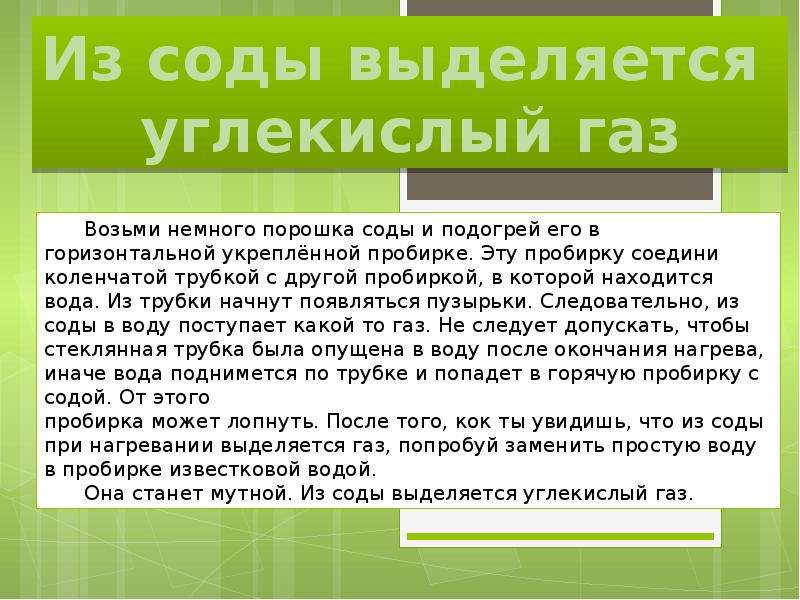 Из соды выделяется углекислый газ

Возьми немного порошка соды и подогрей его в горизонтальной укреплённой пробирке. Эту пробирку соедини коленчатой трубкой с другой пробиркой, в которой находится вода. Из трубки начнут появляться пузырьки. Следовательно, из соды в воду поступает какой то газ. Не следует допускать, чтобы стеклянная трубка была опущена в воду после окончания нагрева, иначе вода поднимется по трубке и попадет в горячую пробирку с содой. От этого
пробирка может лопнуть. После того, кок ты увидишь, что из соды при нагревании выделяется газ, попробуй заменить простую воду в пробирке известковой водой.
Она станет мутной. Из соды выделяется углекислый газ.